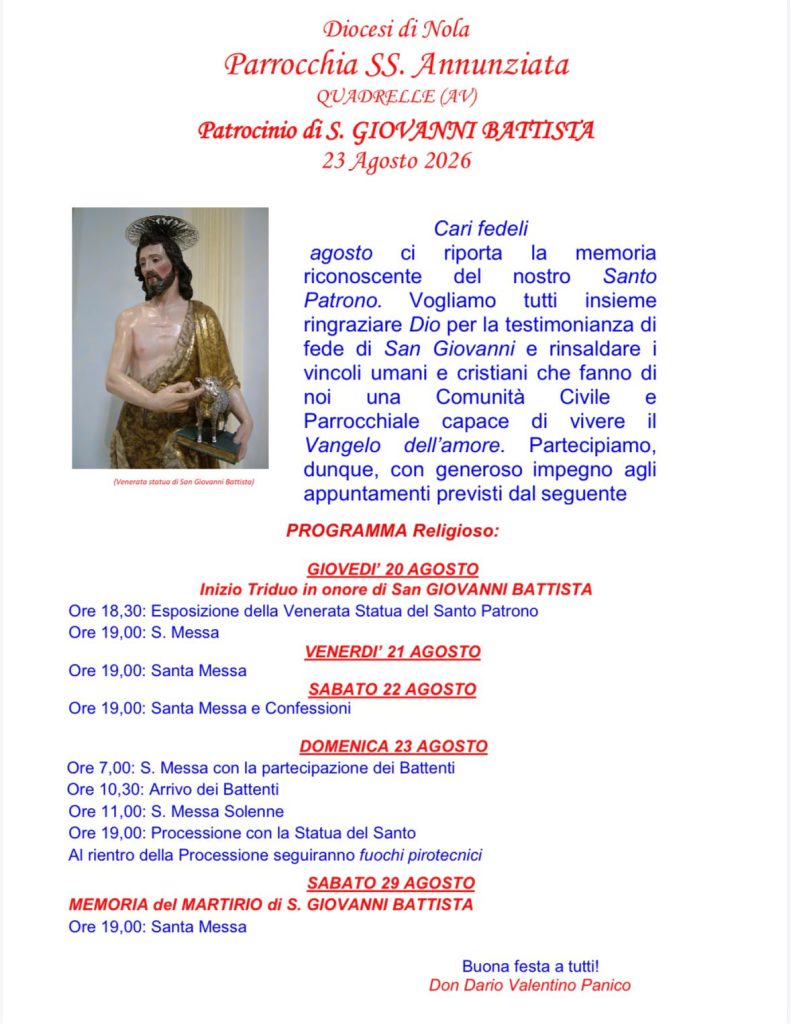 Diocesi di Nola
Parrocchia SS. Annunziata
QUADRELLE (AV)
Patrocinio di S. GIOVANNI BATTISTA
23 Agosto 2026

(Venerata statua di San Giovanni Battista)

Cari fedeli
agosto ci riporta la memoria riconoscente del nostro Santo Patrono. Vogliamo tutti insieme ringraziare Dio per la testimonianza di fede di San Giovanni e rinsaldare i vincoli umani e cristiani che fanno di noi una Comunità Civile e Parrocchiale capace di vivere il Vangelo dell'amore. Partecipiamo, dunque, con generoso impegno agli appuntamenti previsti dal seguente

PROGRAMMA Religioso:

GIOVEDI' 20 AGOSTO
Inizio Triduo in onore di San GIOVANNI BATTISTA
Ore 18,30: Esposizione della Venerata Statua del Santo Patrono
Ore 19,00: S. Messa

VENERDI' 21 AGOSTO
Ore 19,00: Santa Messa

SABATO 22 AGOSTO
Ore 19,00: Santa Messa e Confessioni

DOMENICA 23 AGOSTO
Ore 7,00: S. Messa con la partecipazione dei Battenti
Ore 10,30: Arrivo dei Battenti
Ore 11,00: S. Messa Solenne
Ore 19,00: Processione con la Statua del Santo
Al rientro della Processione seguiranno fuochi pirotecnici

SABATO 29 AGOSTO
MEMORIA del MARTIRIO di S. GIOVANNI BATTISTA
Ore 19,00: Santa Messa

Buona festa a tutti!
Don Dario Valentino Panico